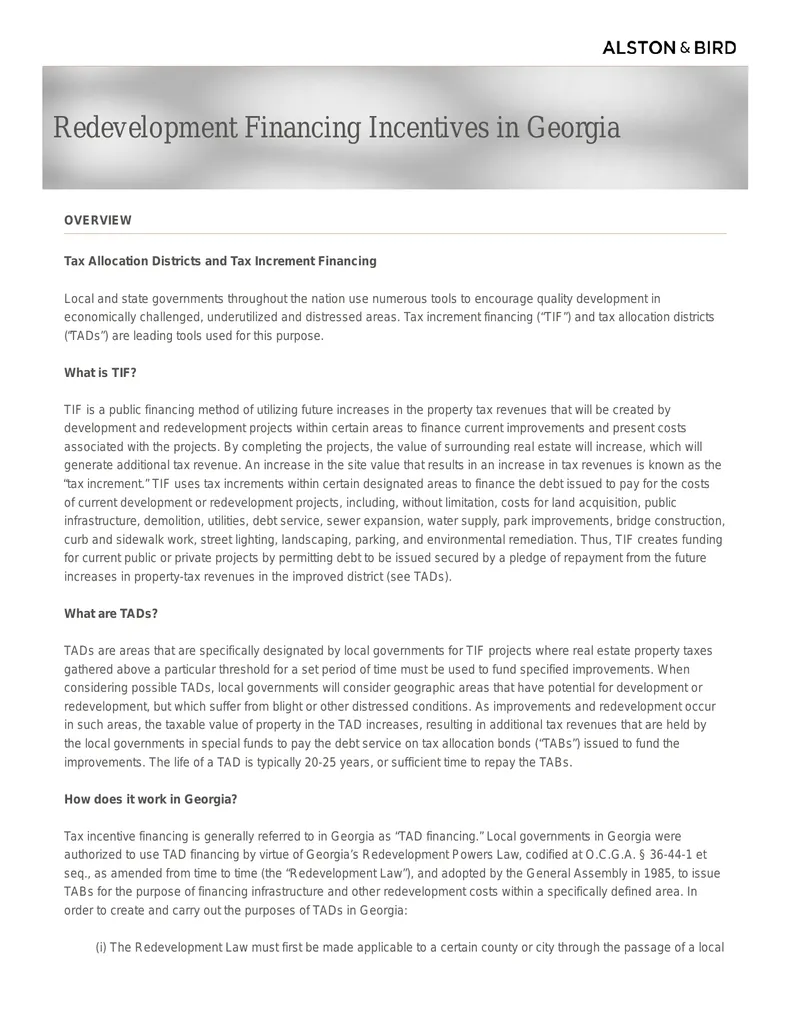 ALSTON & BIRD

Redevelopment Financing Incentives in Georgia

OVERVIEW

Tax Allocation Districts and Tax Increment Financing

Local and state governments throughout the nation use numerous tools to encourage quality development in economically challenged, underutilized and distressed areas. Tax increment financing ("TIF") and tax allocation districts ("TADs") are leading tools used for this purpose.

What is TIF?

TIF is a public financing method of utilizing future increases in the property tax revenues that will be created by development and redevelopment projects within certain areas to finance current improvements and present costs associated with the projects. By completing the projects, the value of surrounding real estate will increase, which will generate additional tax revenue. An increase in the site value that results in an increase in tax revenues is known as the "tax increment." TIF uses tax increments within certain designated areas to finance the debt issued to pay for the costs of current development or redevelopment projects, including, without limitation, costs for land acquisition, public infrastructure, demolition, utilities, debt service, sewer expansion, water supply, park improvements, bridge construction, curb and sidewalk work, street lighting, landscaping, parking, and environmental remediation. Thus, TIF creates funding for current public or private projects by permitting debt to be issued secured by a pledge of repayment from the future increases in property-tax revenues in the improved district (see TADs).

What are TADs?

TADs are areas that are specifically designated by local governments for TIF projects where real estate property taxes gathered above a particular threshold for a set period of time must be used to fund specified improvements. When considering possible TADs, local governments will consider geographic areas that have potential for development or redevelopment, but which suffer from blight or other distressed conditions. As improvements and redevelopment occur in such areas, the taxable value of property in the TAD increases, resulting in additional tax revenues that are held by the local governments in special funds to pay the debt service on tax allocation bonds ("TABs") issued to fund the improvements. The life of a TAD is typically 20-25 years, or sufficient time to repay the TABs.

How does it work in Georgia?

Tax incentive financing is generally referred to in Georgia as "TAD financing." Local governments in Georgia were authorized to use TAD financing by virtue of Georgia's Redevelopment Powers Law, codified at O.C.G.A. § 36-44-1 et seq., as amended from time to time (the "Redevelopment Law"), and adopted by the General Assembly in 1985, to issue TABs for the purpose of financing infrastructure and other redevelopment costs within a specifically defined area. In order to create and carry out the purposes of TADs in Georgia:

(i) The Redevelopment Law must first be made applicable to a certain county or city through the passage of a local